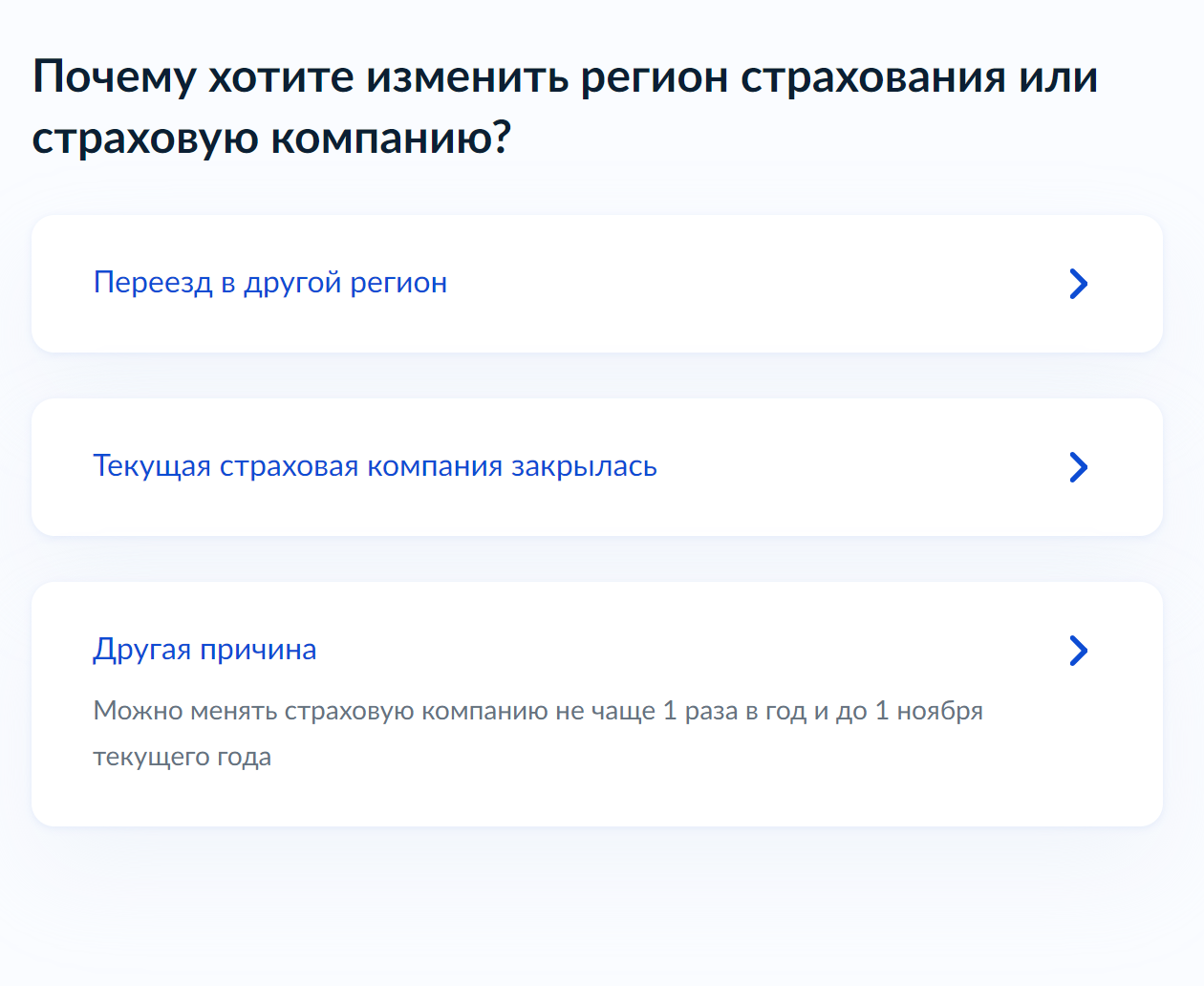 Почему хотите изменить регион страхования или страховую компанию?

Переезд в другой регион

Текущая страховая компания закрылась

Другая причина

Можно менять страховую компанию не чаще 1 раза в год и до 1 ноября текущего года